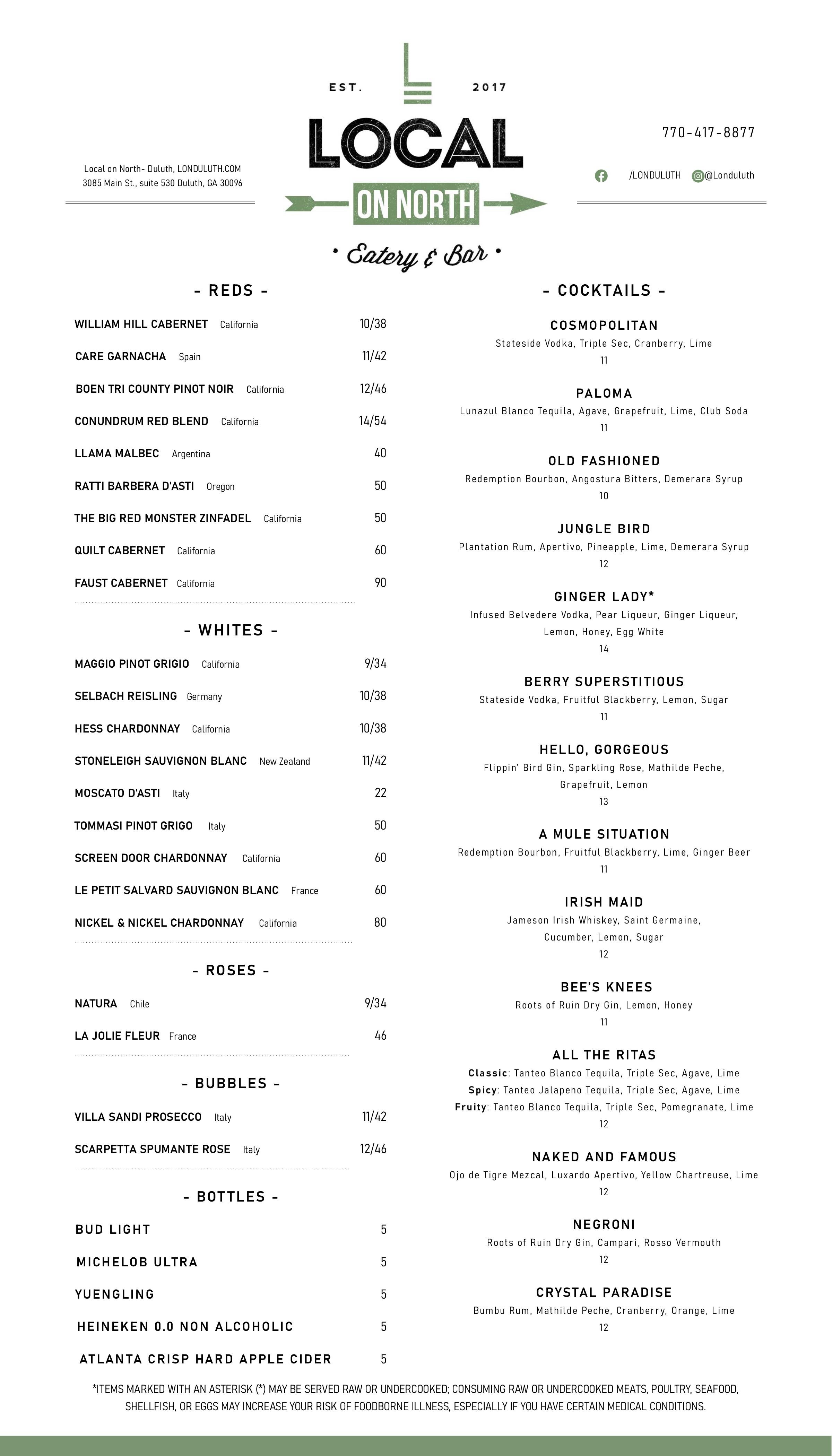 EST. 2017

LOCAL
ON NORTH
• Eatery & Bar •

Local on North- Duluth, LONDULUTH.COM
3085 Main St., suite 530 Duluth, GA 30096

770-417-8877

/LONDULUTH @Londuluth

- REDS -

WILLIAM HILL CABERNET California 10/38
CARE GARNACHA Spain 11/42
BOEN TRI COUNTY PINOT NOIR California 12/46
CONUNDRUM RED BLEND California 14/54
LLAMA MALBEC Argentina 40
RATTI BARBERA D'ASTI Oregon 50
THE BIG RED MONSTER ZINFADEL California 50
QUILT CABERNET California 60
FAUST CABERNET California 90

- WHITES -

MAGGIO PINOT GRIGIO California 9/34
SELBACH REISLING Germany 10/38
HESS CHARDONNAY California 10/38
STONELEIGH SAUVIGNON BLANC New Zealand 11/42
MOSCATO D'ASTI Italy 22
TOMMASI PINOT GRIGO Italy 50
SCREEN DOOR CHARDONNAY California 60
LE PETIT SALVARD SAUVIGNON BLANC France 60
NICKEL & NICKEL CHARDONNAY California 80

- ROSES -

NATURA Chile 9/34
LA JOLIE FLEUR France 46

- BUBBLES -

VILLA SANDI PROSECCO Italy 11/42
SCARPETTA SPUMANTE ROSE Italy 12/46

- BOTTLES -

BUD LIGHT 5
MICHELOB ULTRA 5
YUENGLING 5
HEINEKEN 0.0 NON ALCOHOLIC 5
ATLANTA CRISP HARD APPLE CIDER 5

- COCKTAILS -

COSMOPOLITAN
Stateside Vodka, Triple Sec, Cranberry, Lime
11

PALOMA
Lunazul Blanco Tequila, Agave, Grapefruit, Lime, Club Soda
11

OLD FASHIONED
Redemption Bourbon, Angostura Bitters, Demerara Syrup
10

JUNGLE BIRD
Plantation Rum, Apertivo, Pineapple, Lime, Demerara Syrup
12

GINGER LADY*
Infused Belvedere Vodka, Pear Liqueur, Ginger Liqueur, Lemon, Honey, Egg White
14

BERRY SUPERSTITIOUS
Stateside Vodka, Fruitful Blackberry, Lemon, Sugar
11

HELLO, GORGEOUS
Flippin' Bird Gin, Sparkling Rose, Mathilde Peche, Grapefruit, Lemon
13

A MULE SITUATION
Redemption Bourbon, Fruitful Blackberry, Lime, Ginger Beer
11

IRISH MAID
Jameson Irish Whiskey, Saint Germaine, Cucumber, Lemon, Sugar
12

BEE'S KNEES
Roots of Ruin Dry Gin, Lemon, Honey
11

ALL THE RITAS
Classic: Tanteo Blanco Tequila, Triple Sec, Agave, Lime
Spicy: Tanteo Jalapeno Tequila, Triple Sec, Agave, Lime
Fruity: Tanteo Blanco Tequila, Triple Sec, Pomegranate, Lime
12

NAKED AND FAMOUS
Ojo de Tigre Mezcal, Luxardo Apertivo, Yellow Chartreuse, Lime
12

NEGRONI
Roots of Ruin Dry Gin, Campari, Rosso Vermouth
12

CRYSTAL PARADISE
Bumbu Rum, Mathilde Peche, Cranberry, Orange, Lime
12

*ITEMS MARKED WITH AN ASTERISK (*) MAY BE SERVED RAW OR UNDERCOOKED; CONSUMING RAW OR UNDERCOOKED MEATS, POULTRY, SEAFOOD, SHELLFISH, OR EGGS MAY INCREASE YOUR RISK OF FOODBORNE ILLNESS, ESPECIALLY IF YOU HAVE CERTAIN MEDICAL CONDITIONS.